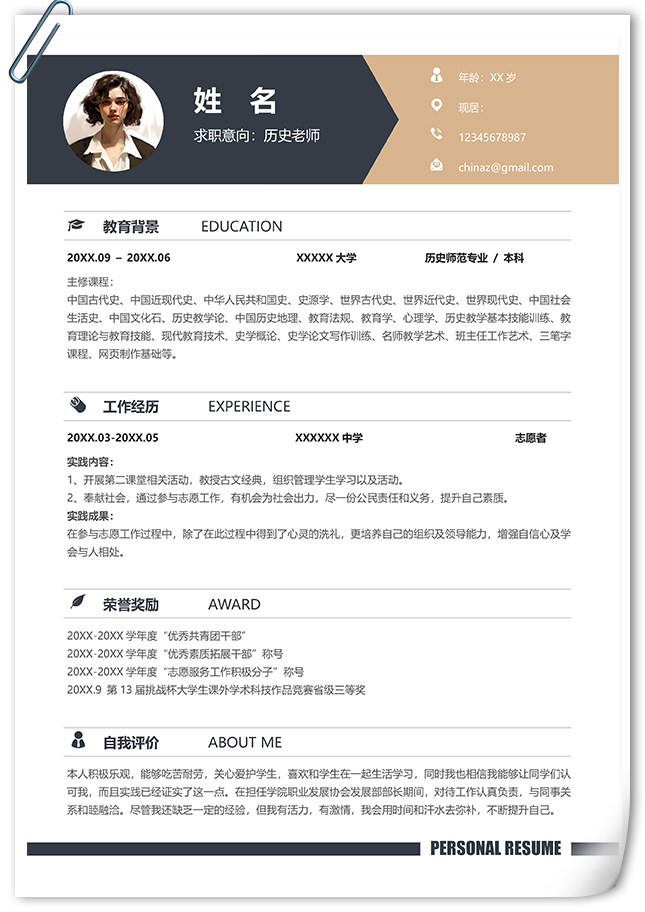 姓 名

求职意向：历史老师

年龄：XX 岁

现居：

12345678987

chinaz@gmail.com

教育背景 EDUCATION

20XX.09 – 20XX.06 XXXXX 大学 历史师范专业 / 本科

主修课程：
中国古代史、中国近现代史、中华人民共和国史、史源学、世界古代史、世界近代史、世界现代史、中国社会生活史、中国文化石、历史教学论、中国历史地理、教育法规、教育学、心理学、历史教学基本技能训练、教育理论与教育技能、现代教育技术、史学概论、史学论文写作训练、名师教学艺术、班主任工作艺术、三笔字课程、网页制作基础等。

工作经历 EXPERIENCE

20XX.03-20XX.05 XXXXXX 中学 志愿者

实践内容：
1、开展第二课堂相关活动，教授古文经典，组织管理学生学习以及活动。
2、奉献社会，通过参与志愿工作，有机会为社会出力，尽一份公民责任和义务，提升自己素质。
实践成果：
在参与志愿工作过程中，除了在此过程中得到了心灵的洗礼，更培养自己的组织及领导能力，增强自信心及学会与人相处。

荣誉奖励 AWARD

20XX-20XX 学年度“优秀共青团干部”
20XX-20XX 学年度“优秀素质拓展干部”称号
20XX-20XX 学年度“志愿服务工作积极分子”称号
20XX.9 第 13 届挑战杯大学生课外学术科技作品竞赛省级三等奖

自我评价 ABOUT ME

本人积极乐观，能够吃苦耐劳，关心爱护学生，喜欢和学生在一起生活学习，同时我也相信我能够让同学们认可我，而且实践已经证实了这一点。在担任学院职业发展协会发展部部长期间，对待工作认真负责，与同事关系和睦融洽。尽管我还缺乏一定的经验，但我有活力，有激情，我会用时间和汗水去弥补，不断提升自己。

PERSONAL RESUME